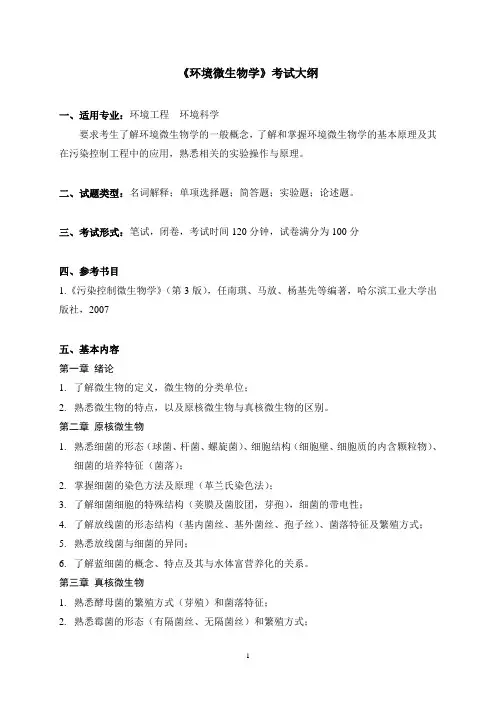 《环境微生物学》考试大纲

一、适用专业：环境工程 环境科学

要求考生了解环境微生物学的一般概念，了解和掌握环境微生物学的基本原理及其在污染控制工程中的应用，熟悉相关的实验操作与原理。

二、试题类型：名词解释；单项选择题；简答题；实验题；论述题。

三、考试形式：笔试，闭卷，考试时间 120 分钟，试卷满分为 100 分

四、参考书目

1.《污染控制微生物学》（第 3 版），任南琪、马放、杨基先等编著，哈尔滨工业大学出版社，2007

五、基本内容

第一章 绪论

1. 了解微生物的定义，微生物的分类单位；
2. 熟悉微生物的特点，以及原核微生物与真核微生物的区别。

第二章 原核微生物

1. 熟悉细菌的形态（球菌、杆菌、螺旋菌）、细胞结构（细胞壁、细胞质的内含颗粒物）、细菌的培养特征（菌落）；
2. 掌握细菌的染色方法及原理（革兰氏染色法）；
3. 了解细菌细胞的特殊结构（荚膜及菌胶团，芽孢），细菌的带电性；
4. 了解放线菌的形态结构（基内菌丝、基外菌丝、孢子丝）、菌落特征及繁殖方式；
5. 熟悉放线菌与细菌的异同；
6. 了解蓝细菌的概念、特点及其与水体富营养化的关系。

第三章 真核微生物

1. 熟悉酵母菌的繁殖方式（芽殖）和菌落特征；
2. 熟悉霉菌的形态（有隔菌丝、无隔菌丝）和繁殖方式；

1